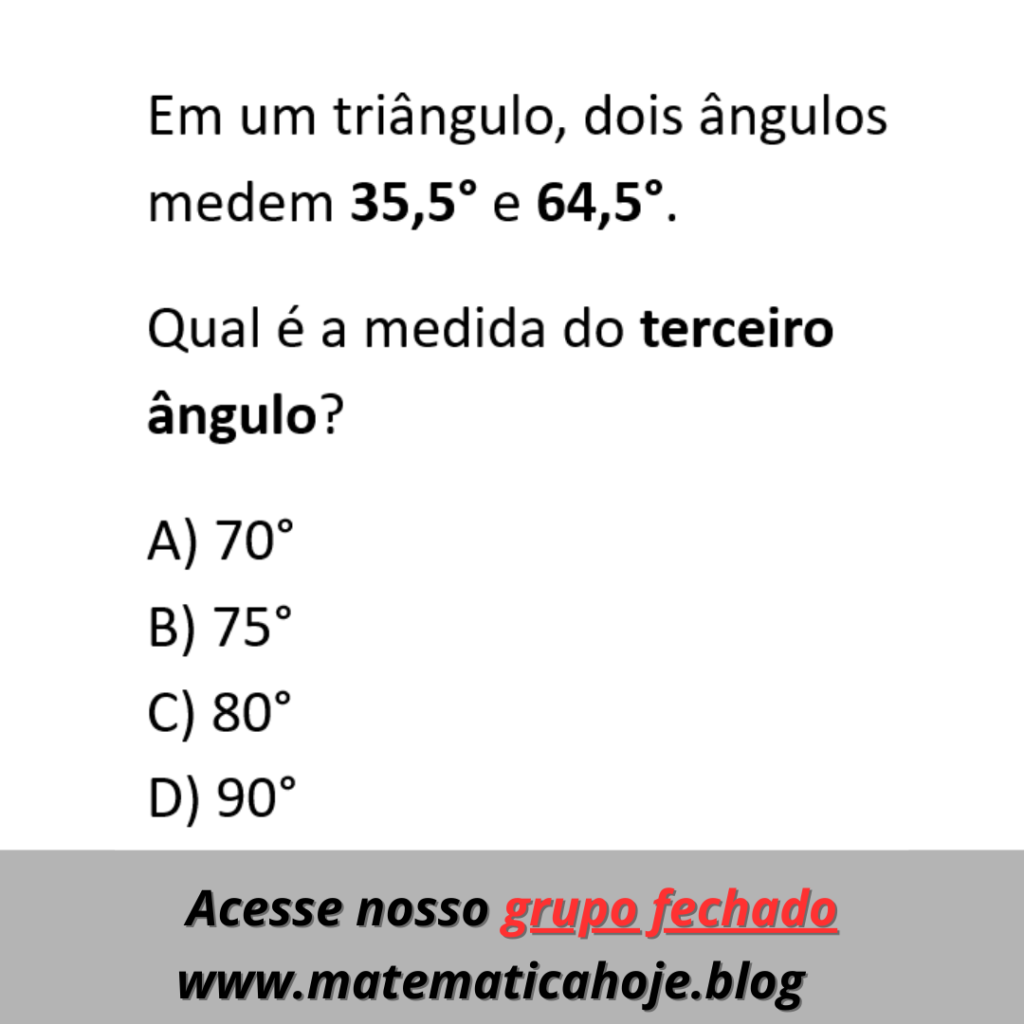 Em um triângulo, dois ângulos medem 35,5° e 64,5°.

Qual é a medida do terceiro ângulo?

A) 70°
B) 75°
C) 80°
D) 90°

Acesse nosso grupo fechado
www.matematicahoje.blog